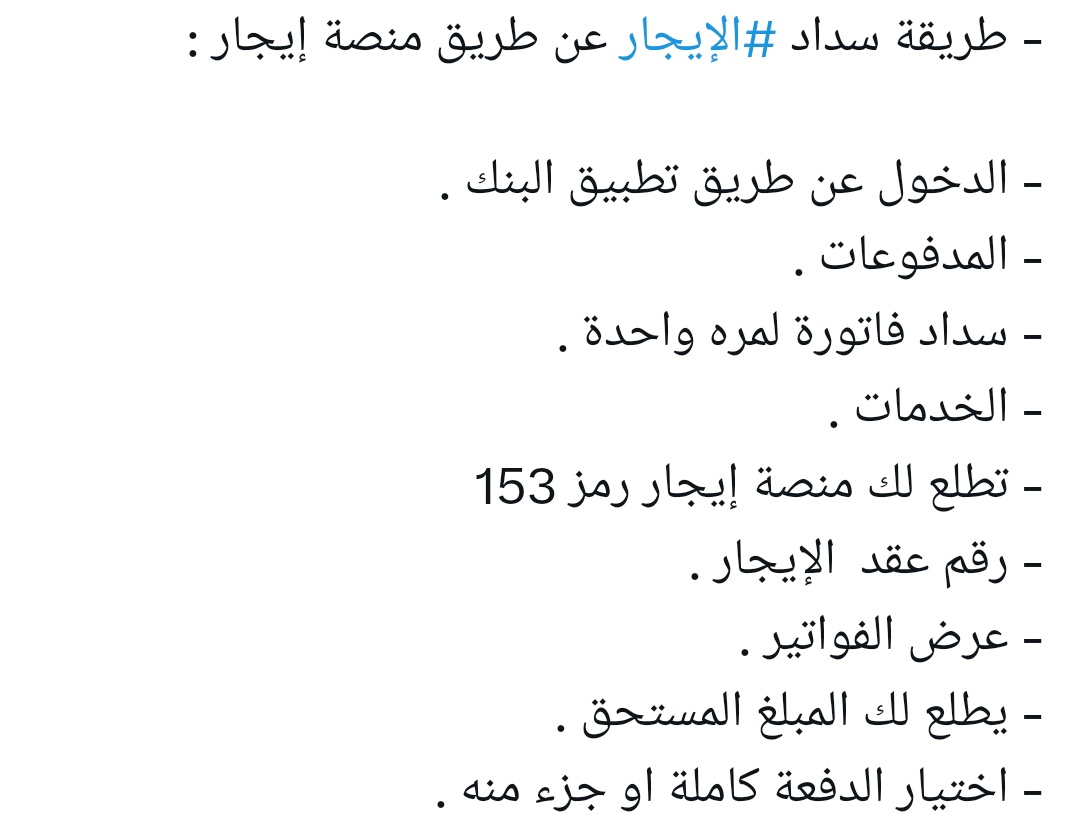 - طريقة سداد #الإيجار عن طريق منصة إيجار :

- الدخول عن طريق تطبيق البنك .
- المدفوعات .
- سداد فاتورة لمره واحدة .
- الخدمات .
- تطلع لك منصة إيجار رمز 153
- رقم عقد الإيجار .
- عرض الفواتير .
- يطلع لك المبلغ المستحق .
- اختيار الدفعة كاملة او جزء منه .